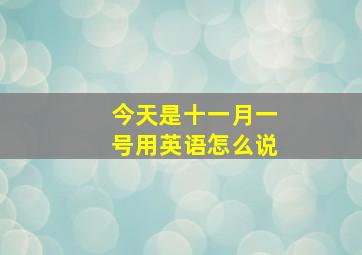 今天是十一月一号用英语怎么说